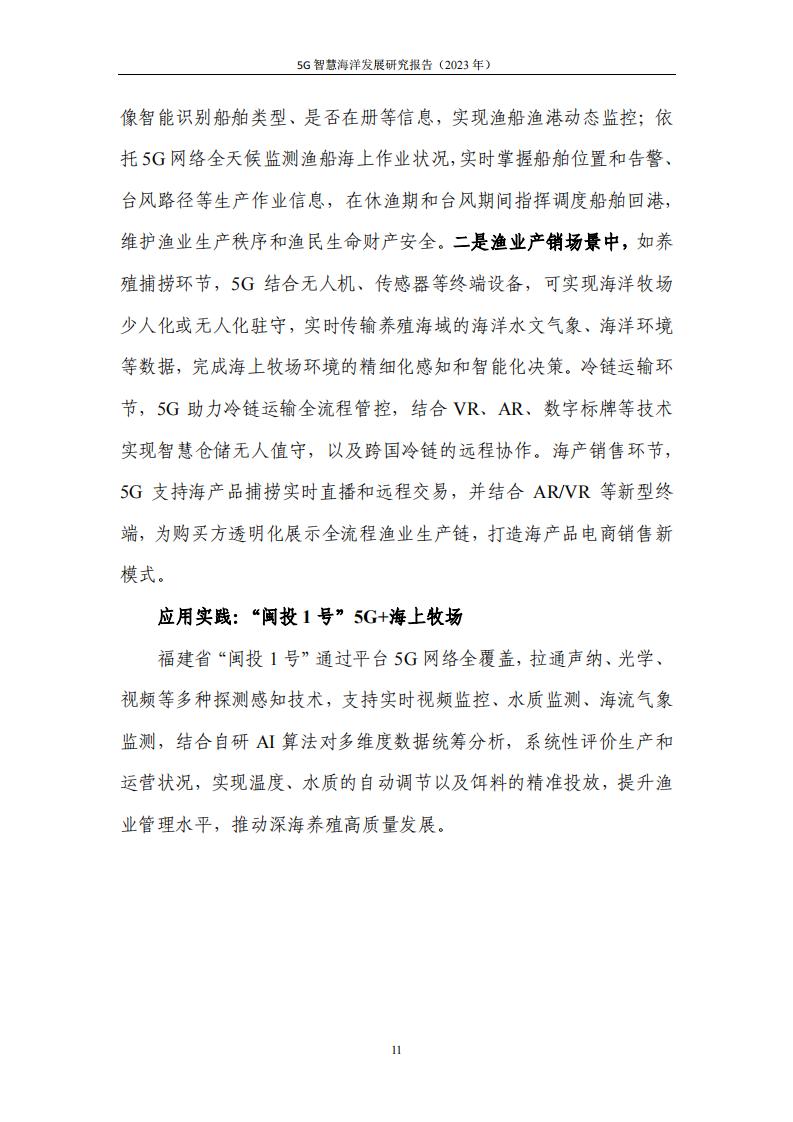 5G 智慧海洋发展研究报告（2023 年）

像智能识别船舶类型、是否在册等信息，实现渔船渔港动态监控；依托 5G 网络全天候监测渔船海上作业状况，实时掌握船舶位置和告警、台风路径等生产作业信息，在休渔期和台风期间指挥调度船舶回港，维护渔业生产秩序和渔民生命财产安全。二是渔业产销场景中，如养殖捕捞环节，5G 结合无人机、传感器等终端设备，可实现海洋牧场少人化或无人化驻守，实时传输养殖海域的海洋水文气象、海洋环境等数据，完成海上牧场环境的精细化感知和智能化决策。冷链运输环节，5G 助力冷链运输全流程管控，结合 VR、AR、数字标牌等技术实现智慧仓储无人值守，以及跨国冷链的远程协作。海产销售环节，5G 支持海产品捕捞实时直播和远程交易，并结合 AR/VR 等新型终端，为购买方透明化展示全流程渔业生产链，打造海产品电商销售新模式。

应用实践：“闽投 1 号”5G+海上牧场

福建省“闽投 1 号”通过平台 5G 网络全覆盖，拉通声纳、光学、视频等多种探测感知技术，支持实时视频监控、水质监测、海流气象监测，结合自研 AI 算法对多维度数据统筹分析，系统性评价生产和运营状况，实现温度、水质的自动调节以及饵料的精准投放，提升渔业管理水平，推动深海养殖高质量发展。

11